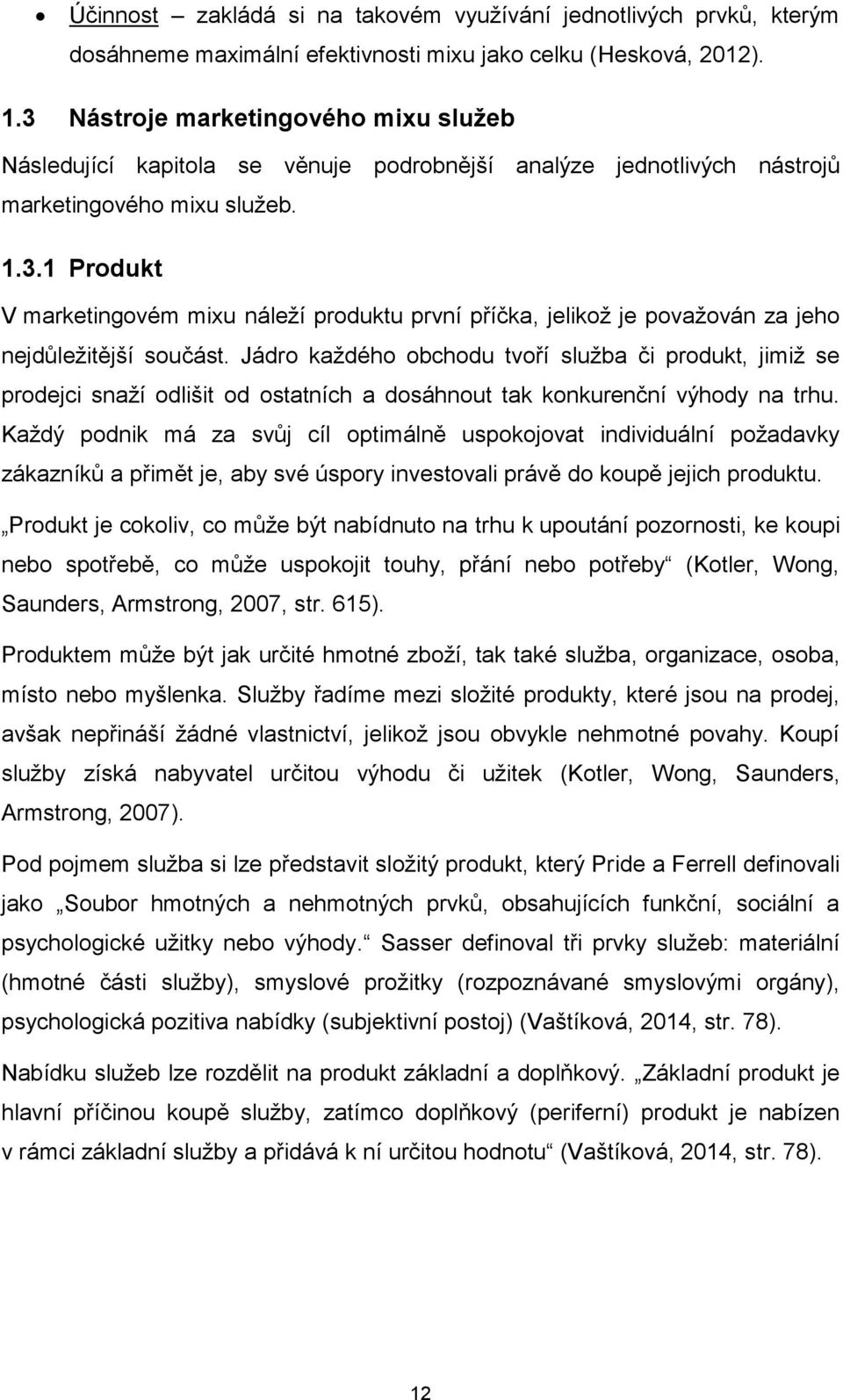 • Účinnost – zakládá si na takovém využívání jednotlivých prvků, kterým dosáhneme maximální efektivnosti mixu jako celku (Hesková, 2012).

1.3 Nástroje marketingového mixu služeb

Následující kapitola se věnuje podrobnější analýze jednotlivých nástrojů marketingového mixu služeb.

1.3.1 Produkt

V marketingovém mixu náleží produktu první příčka, jelikož je považován za jeho nejdůležitější součást. Jádro každého obchodu tvoří služba či produkt, jimiž se prodejci snaží odlišit od ostatních a dosáhnout tak konkurenční výhody na trhu. Každý podnik má za svůj cíl optimálně uspokojovat individuální požadavky zákazníků a přimět je, aby své úspory investovali právě do koupě jejich produktu.

„Produkt je cokoliv, co může být nabídnuto na trhu k upoutání pozornosti, ke koupi nebo spotřebě, co může uspokojit touhy, přání nebo potřeby“ (Kotler, Wong, Saunders, Armstrong, 2007, str. 615).

Produktem může být jak určité hmotné zboží, tak také služba, organizace, osoba, místo nebo myšlenka. Služby řadíme mezi složité produkty, které jsou na prodej, avšak nepřináší žádné vlastnictví, jelikož jsou obvykle nehmotné povahy. Koupí služby získá nabyvatel určitou výhodu či užitek (Kotler, Wong, Saunders, Armstrong, 2007).

Pod pojmem služba si lze představit složitý produkt, který Pride a Ferrell definovali jako „Soubor hmotných a nehmotných prvků, obsahujících funkční, sociální a psychologické užitky nebo výhody.“ Sasser definoval tři prvky služeb: materiální (hmotné části služby), smyslové prožitky (rozpoznávané smyslovými orgány), psychologická pozitiva nabídky (subjektivní postoj) (Vaštíková, 2014, str. 78).

Nabídku služeb lze rozdělit na produkt základní a doplňkový. „Základní produkt je hlavní příčinou koupě služby, zatímco doplňkový (periferní) produkt je nabízen v rámci základní služby a přidává k ní určitou hodnotu“ (Vaštíková, 2014, str. 78).

12